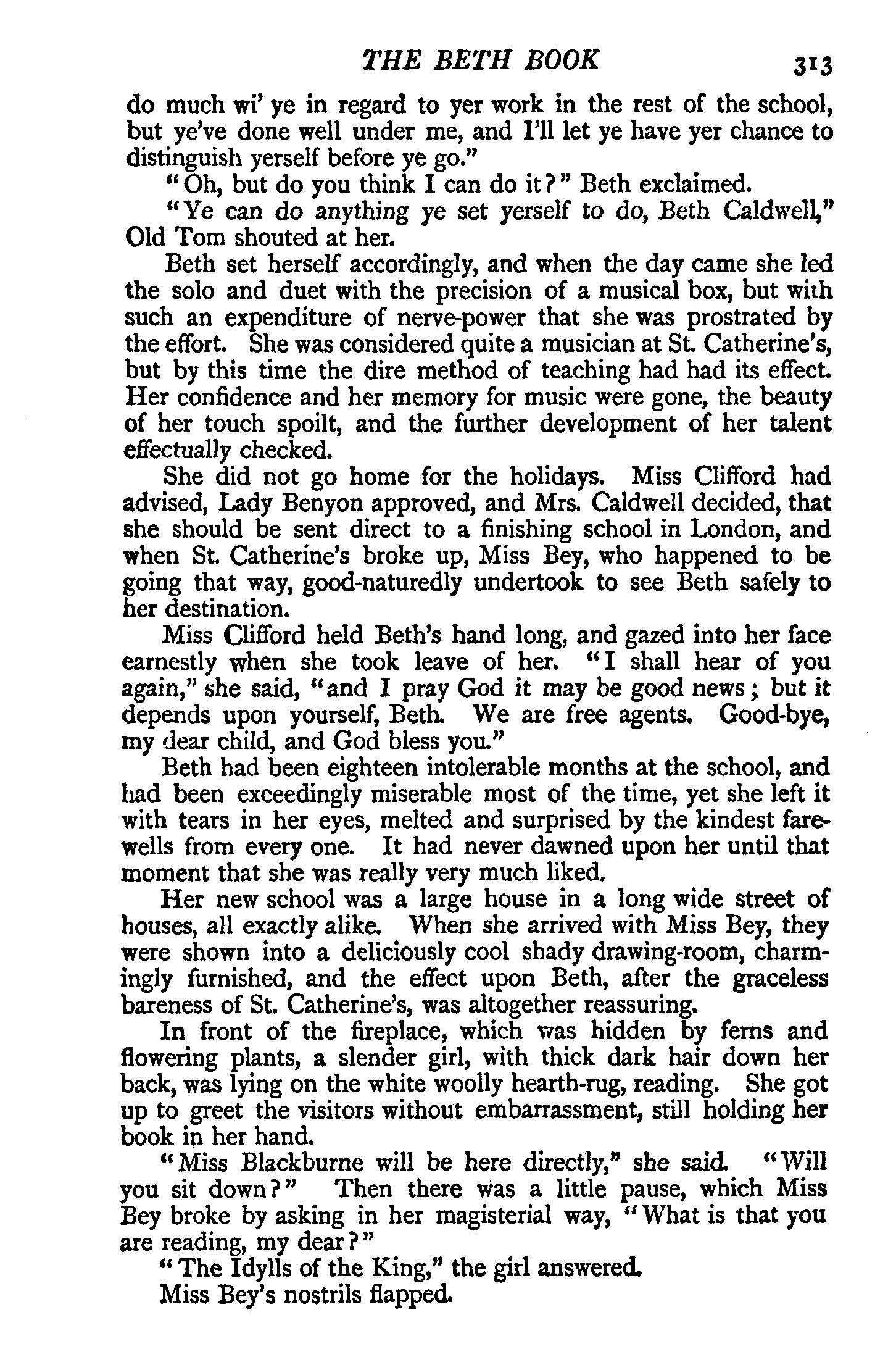 THE BETH BOOK 313

do much wi' ye in regard to yer work in the rest of the school, but ye've done well under me, and I'll let ye have yer chance to distinguish yerself before ye go."

"Oh, but do you think I can do it?" Beth exclaimed.

"Ye can do anything ye set yerself to do, Beth Caldwell," Old Tom shouted at her.

Beth set herself accordingly, and when the day came she led the solo and duet with the precision of a musical box, but with such an expenditure of nerve-power that she was prostrated by the effort. She was considered quite a musician at St. Catherine's, but by this time the dire method of teaching had had its effect. Her confidence and her memory for music were gone, the beauty of her touch spoilt, and the further development of her talent effectually checked.

She did not go home for the holidays. Miss Clifford had advised, Lady Benyon approved, and Mrs. Caldwell decided, that she should be sent direct to a finishing school in London, and when St. Catherine's broke up, Miss Bey, who happened to be going that way, good-naturedly undertook to see Beth safely to her destination.

Miss Clifford held Beth's hand long, and gazed into her face earnestly when she took leave of her. "I shall hear of you again," she said, "and I pray God it may be good news; but it depends upon yourself, Beth. We are free agents. Good-bye, my dear child, and God bless you."

Beth had been eighteen intolerable months at the school, and had been exceedingly miserable most of the time, yet she left it with tears in her eyes, melted and surprised by the kindest farewells from every one. It had never dawned upon her until that moment that she was really very much liked.

Her new school was a large house in a long wide street of houses, all exactly alike. When she arrived with Miss Bey, they were shown into a deliciously cool shady drawing-room, charmingly furnished, and the effect upon Beth, after the graceless bareness of St. Catherine's, was altogether reassuring.

In front of the fireplace, which was hidden by ferns and flowering plants, a slender girl, with thick dark hair down her back, was lying on the white woolly hearth-rug, reading. She got up to greet the visitors without embarrassment, still holding her book in her hand.

"Miss Blackburne will be here directly," she said. "Will you sit down?" Then there was a little pause, which Miss Bey broke by asking in her magisterial way, "What is that you are reading, my dear?"

"The Idylls of the King," the girl answered.

Miss Bey's nostrils flapped.